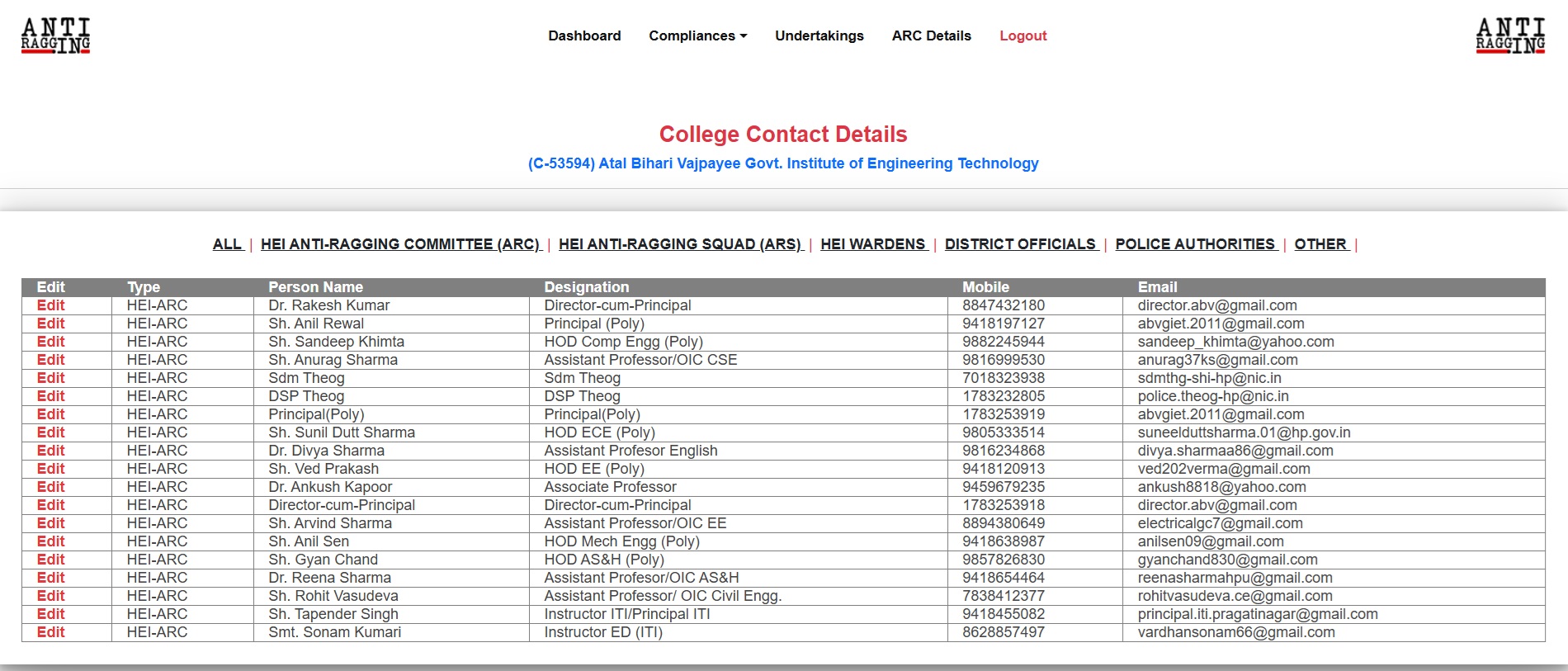 ANTI RAGGING

Dashboard Compliances Undertakings ARC Details Logout

ANTI RAGGING

College Contact Details

(C-53594) Atal Bihari Vajpayee Govt. Institute of Engineering Technology

ALL | HEI ANTI-RAGGING COMMITTEE (ARC) | HEI ANTI-RAGGING SQUAD (ARS) | HEI WARDENS | DISTRICT OFFICIALS | POLICE AUTHORITIES | OTHER |

| Edit | Type | Person Name | Designation | Mobile | Email |
|---|---|---|---|---|---|
| Edit | HEI-ARC | Dr. Rakesh Kumar | Director-cum-Principal | 8847432180 | director.abv@gmail.com |
| Edit | HEI-ARC | Sh. Anil Rewal | Principal (Poly) | 9418197127 | abvgiet.2011@gmail.com |
| Edit | HEI-ARC | Sh. Sandeep Khimta | HOD Comp Engg (Poly) | 9882245944 | sandeep_khimta@yahoo.com |
| Edit | HEI-ARC | Sh. Anurag Sharma | Assistant Professor/OIC CSE | 9816999530 | anurag37ks@gmail.com |
| Edit | HEI-ARC | Sdm Theog | Sdm Theog | 7018323938 | sdmthg-shi-hp@nic.in |
| Edit | HEI-ARC | DSP Theog | DSP Theog | 1783232805 | police.theog-hp@nic.in |
| Edit | HEI-ARC | Principal(Poly) | Principal(Poly) | 1783253919 | abvgiet.2011@gmail.com |
| Edit | HEI-ARC | Sh. Sunil Dutt Sharma | HOD ECE (Poly) | 9805333514 | suneelduttsharma.01@hp.gov.in |
| Edit | HEI-ARC | Dr. Divya Sharma | Assistant Profesor English | 9816234868 | divya.sharmaa86@gmail.com |
| Edit | HEI-ARC | Sh. Ved Prakash | HOD EE (Poly) | 9418120913 | ved202verma@gmail.com |
| Edit | HEI-ARC | Dr. Ankush Kapoor | Associate Professor | 9459679235 | ankush8818@yahoo.com |
| Edit | HEI-ARC | Director-cum-Principal | Director-cum-Principal | 1783253918 | director.abv@gmail.com |
| Edit | HEI-ARC | Sh. Arvind Sharma | Assistant Professor/OIC EE | 8894380649 | electricalgc7@gmail.com |
| Edit | HEI-ARC | Sh. Anil Sen | HOD Mech Engg (Poly) | 9418638987 | anilsen09@gmail.com |
| Edit | HEI-ARC | Sh. Gyan Chand | HOD AS&H (Poly) | 9857826830 | gyanchand830@gmail.com |
| Edit | HEI-ARC | Dr. Reena Sharma | Assistant Profesor/OIC AS&H | 9418654464 | reenasharmahpu@gmail.com |
| Edit | HEI-ARC | Sh. Rohit Vasudeva | Assistant Professor/ OIC Civil Engg. | 7838412377 | rohitvasudeva.ce@gmail.com |
| Edit | HEI-ARC | Sh. Tapender Singh | Instructor ITI/Principal ITI | 9418455082 | principal.iti.pragatinagar@gmail.com |
| Edit | HEI-ARC | Smt. Sonam Kumari | Instructor ED (ITI) | 8628857497 | vardhansonam66@gmail.com |